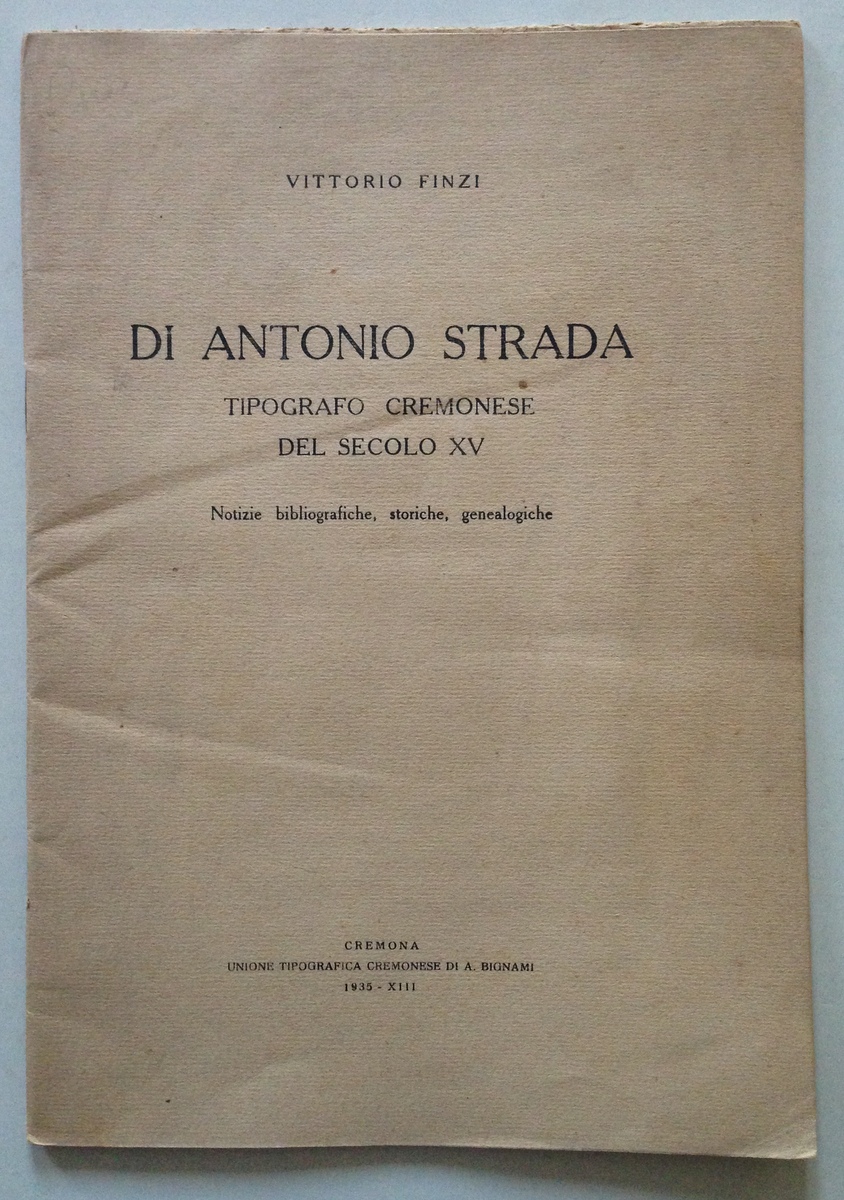 VITTORIO FINZI

DI ANTONIO STRADA

TIPOGRAFO CREMONESE
DEL SECOLO XV

Notizie bibliografiche, storiche, genealogiche

CREMONA
UNIONE TIPOGRAFICA CREMONESE DI A. BIGNAMI
1935 - XIII